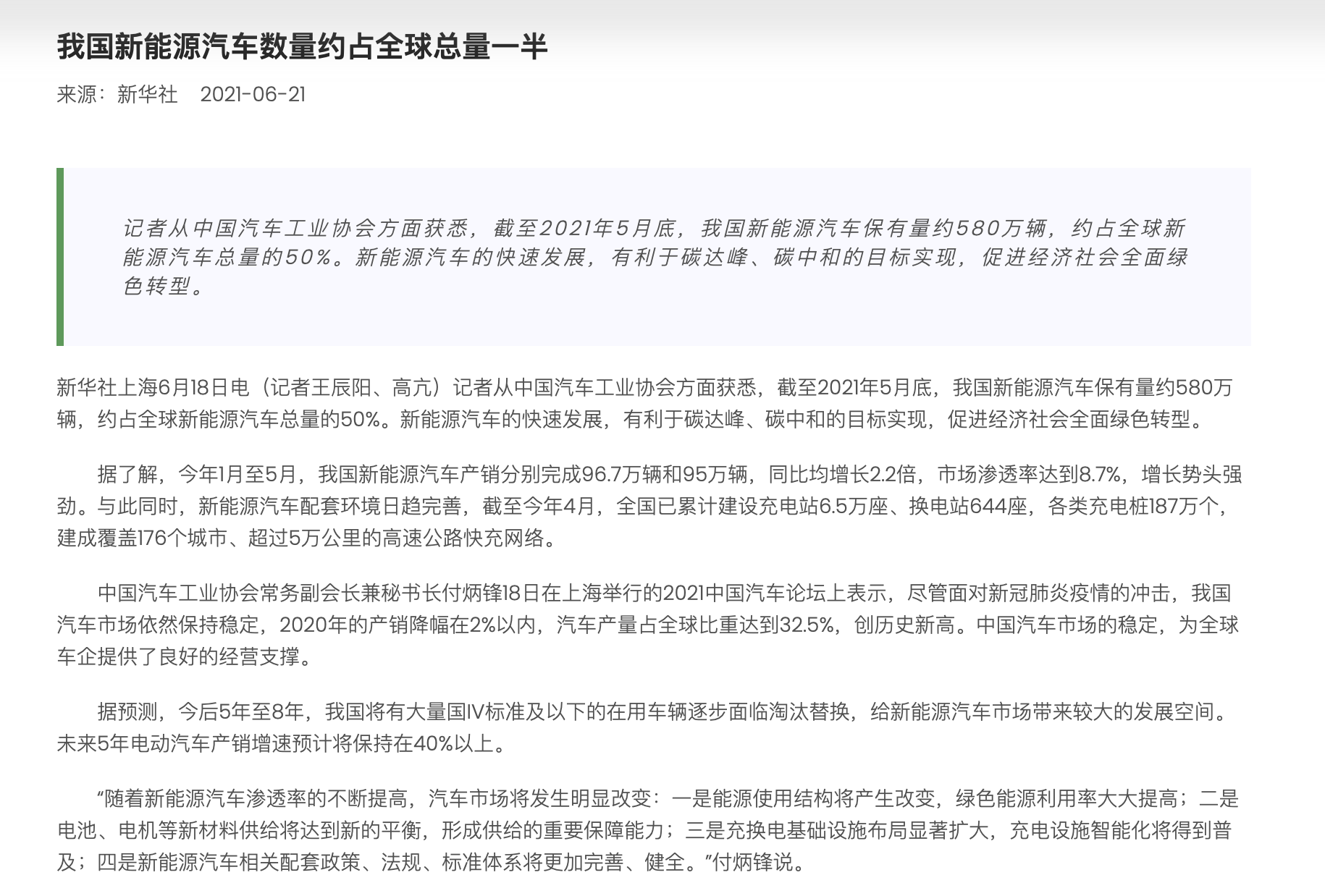 我国新能源汽车数量约占全球总量一半

来源：新华社　2021-06-21

记者从中国汽车工业协会方面获悉，截至2021年5月底，我国新能源汽车保有量约580万辆，约占全球新能源汽车总量的50%。新能源汽车的快速发展，有利于碳达峰、碳中和的目标实现，促进经济社会全面绿色转型。

新华社上海6月18日电（记者王辰阳、高亢）记者从中国汽车工业协会方面获悉，截至2021年5月底，我国新能源汽车保有量约580万辆，约占全球新能源汽车总量的50%。新能源汽车的快速发展，有利于碳达峰、碳中和的目标实现，促进经济社会全面绿色转型。

据了解，今年1月至5月，我国新能源汽车产销分别完成96.7万辆和95万辆，同比均增长2.2倍，市场渗透率达到8.7%，增长势头强劲。与此同时，新能源汽车配套环境日趋完善，截至今年4月，全国已累计建设充电站6.5万座、换电站644座，各类充电桩187万个，建成覆盖176个城市、超过5万公里的高速公路快充网络。

中国汽车工业协会常务副会长兼秘书长付炳锋18日在上海举行的2021中国汽车论坛上表示，尽管面对新冠肺炎疫情的冲击，我国汽车市场依然保持稳定，2020年的产销降幅在2%以内，汽车产量占全球比重达到32.5%，创历史新高。中国汽车市场的稳定，为全球车企提供了良好的经营支撑。

据预测，今后5年至8年，我国将有大量国IV标准及以下的在用车辆逐步面临淘汰替换，给新能源汽车市场带来较大的发展空间。未来5年电动汽车产销增速预计将保持在40%以上。

“随着新能源汽车渗透率的不断提高，汽车市场将发生明显改变：一是能源使用结构将产生改变，绿色能源利用率大大提高；二是电池、电机等新材料供给将达到新的平衡，形成供给的重要保障能力；三是充换电基础设施布局显著扩大，充电设施智能化将得到普及；四是新能源汽车相关配套政策、法规、标准体系将更加完善、健全。”付炳锋说。